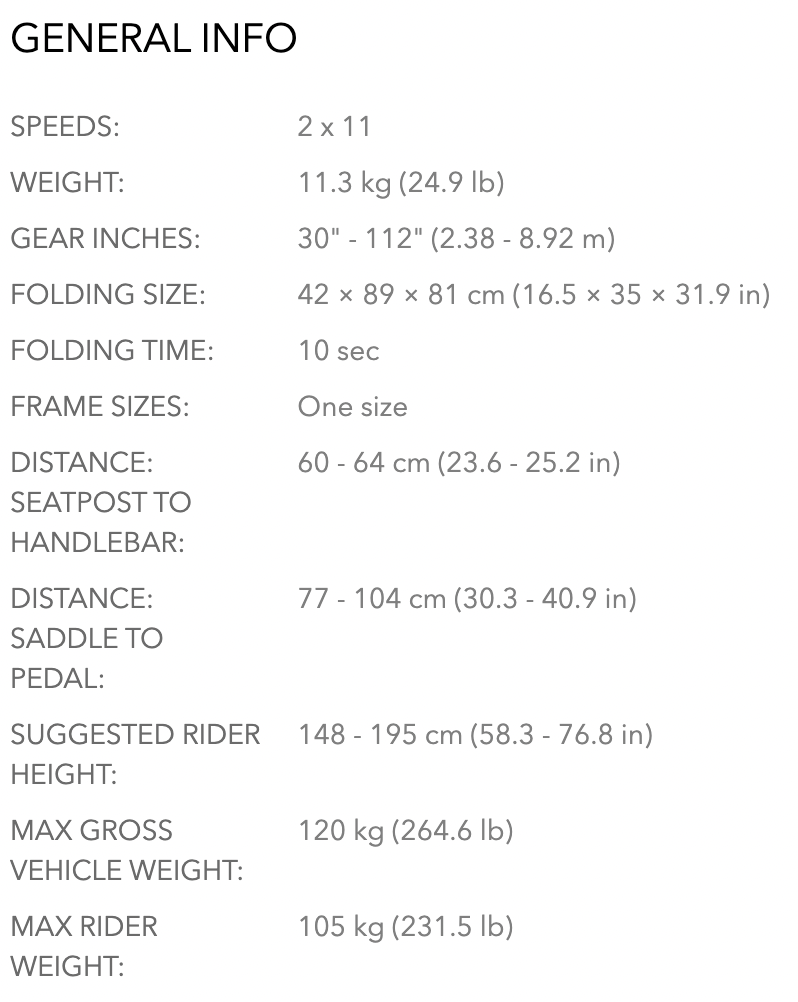 GENERAL INFO

| | |
|---|---|
| SPEEDS: | 2 x 11 |
| WEIGHT: | 11.3 kg (24.9 lb) |
| GEAR INCHES: | 30" - 112" (2.38 - 8.92 m) |
| FOLDING SIZE: | 42 × 89 × 81 cm (16.5 × 35 × 31.9 in) |
| FOLDING TIME: | 10 sec |
| FRAME SIZES: | One size |
| DISTANCE: SEATPOST TO HANDLEBAR: | 60 - 64 cm (23.6 - 25.2 in) |
| DISTANCE: SADDLE TO PEDAL: | 77 - 104 cm (30.3 - 40.9 in) |
| SUGGESTED RIDER HEIGHT: | 148 - 195 cm (58.3 - 76.8 in) |
| MAX GROSS VEHICLE WEIGHT: | 120 kg (264.6 lb) |
| MAX RIDER WEIGHT: | 105 kg (231.5 lb) |